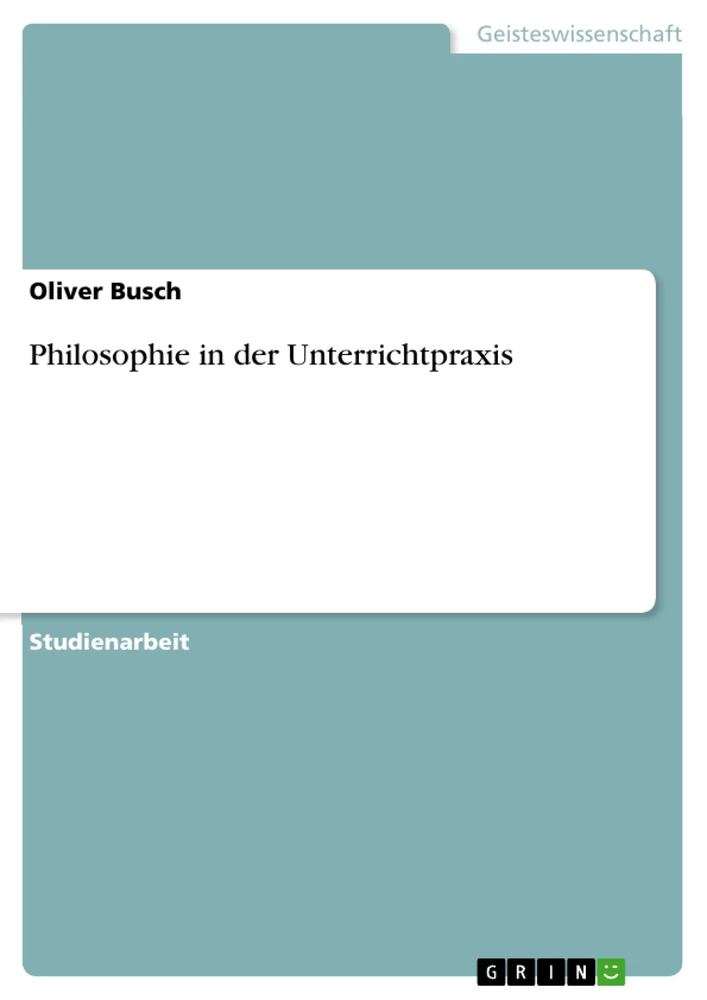 Geisteswissenschaft

Oliver Busch

Philosophie in der Unterrichtpraxis

Studienarbeit

GRIN